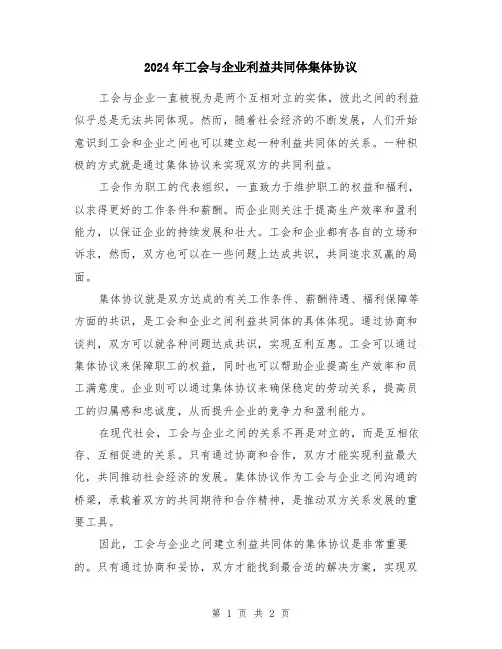 2024年工会与企业利益共同体集体协议

工会与企业一直被视为是两个互相对立的实体，彼此之间的利益似乎总是无法共同体现。然而，随着社会经济的不断发展，人们开始意识到工会和企业之间也可以建立起一种利益共同体的关系。一种积极的方式就是通过集体协议来实现双方的共同利益。

工会作为职工的代表组织，一直致力于维护职工的权益和福利，以求得更好的工作条件和薪酬。而企业则关注于提高生产效率和盈利能力，以保证企业的持续发展和壮大。工会和企业都有各自的立场和诉求，然而，双方也可以在一些问题上达成共识，共同追求双赢的局面。

集体协议就是双方达成的有关工作条件、薪酬待遇、福利保障等方面的共识，是工会和企业之间利益共同体的具体体现。通过协商和谈判，双方可以就各种问题达成共识，实现互利互惠。工会可以通过集体协议来保障职工的权益，同时也可以帮助企业提高生产效率和员工满意度。企业则可以通过集体协议来确保稳定的劳动关系，提高员工的归属感和忠诚度，从而提升企业的竞争力和盈利能力。

在现代社会，工会与企业之间的关系不再是对立的，而是互相依存、互相促进的关系。只有通过协商和合作，双方才能实现利益最大化，共同推动社会经济的发展。集体协议作为工会与企业之间沟通的桥梁，承载着双方的共同期待和合作精神，是推动双方关系发展的重要工具。

因此，工会与企业之间建立利益共同体的集体协议是非常重要的。只有通过协商和妥协，双方才能找到最合适的解决方案，实现双

第 1 页 共 2 页